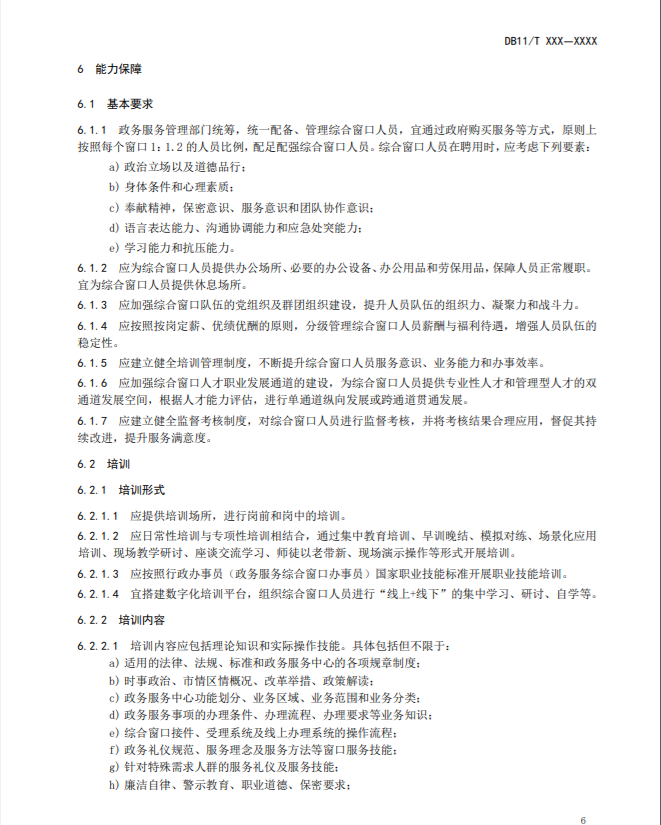 DB11/T XXX—XXXX

6 能力保障

6.1 基本要求

6.1.1 政务服务管理部门统筹，统一配备、管理综合窗口人员，宜通过政府购买服务等方式，原则上按照每个窗口 1：1.2 的人员比例，配足配强综合窗口人员。综合窗口人员在聘用时，应考虑下列要素：

a) 政治立场以及道德品行；

b) 身体条件和心理素质；

c) 奉献精神，保密意识、服务意识和团队协作意识；

d) 语言表达能力、沟通协调能力和应急处突能力；

e) 学习能力和抗压能力。

6.1.2 应为综合窗口人员提供办公场所、必要的办公设备、办公用品和劳保用品，保障人员正常履职。宜为综合窗口人员提供休息场所。

6.1.3 应加强综合窗口队伍的党组织及群团组织建设，提升人员队伍的组织力、凝聚力和战斗力。

6.1.4 应按照按岗定薪、优绩优酬的原则，分级管理综合窗口人员薪酬与福利待遇，增强人员队伍的稳定性。

6.1.5 应建立健全培训管理制度，不断提升综合窗口人员服务意识、业务能力和办事效率。

6.1.6 应加强综合窗口人才职业发展通道的建设，为综合窗口人员提供专业性人才和管理型人才的双通道发展空间，根据人才能力评估，进行单通道纵向发展或跨通道贯通发展。

6.1.7 应建立健全监督考核制度，对综合窗口人员进行监督考核，并将考核结果合理应用，督促其持续改进，提升服务满意度。

6.2 培训

6.2.1 培训形式

6.2.1.1 应提供培训场所，进行岗前和岗中的培训。

6.2.1.2 应日常性培训与专项性培训相结合，通过集中教育培训、早训晚结、模拟对练、场景化应用培训、现场教学研讨、座谈交流学习、师徒以老带新、现场演示操作等形式开展培训。

6.2.1.3 应按照行政办事员（政务服务综合窗口办事员）国家职业技能标准开展职业技能培训。

6.2.1.4 宜搭建数字化培训平台，组织综合窗口人员进行“线上+线下”的集中学习、研讨、自学等。

6.2.2 培训内容

6.2.2.1 培训内容应包括理论知识和实际操作技能。具体包括但不限于：

a) 适用的法律、法规、标准和政务服务中心的各项规章制度；

b) 时事政治、市情区情概况、改革举措、政策解读；

c) 政务服务中心功能划分、业务区域、业务范围和业务分类；

d) 政务服务事项的办理条件、办理流程、办理要求等业务知识；

e) 综合窗口接件、受理系统及线上办理系统的操作流程；

f) 政务礼仪规范、服务理念及服务方法等窗口服务技能；

g) 针对特殊需求人群的服务礼仪及服务技能；

h) 廉洁自律、警示教育、职业道德、保密要求；

6